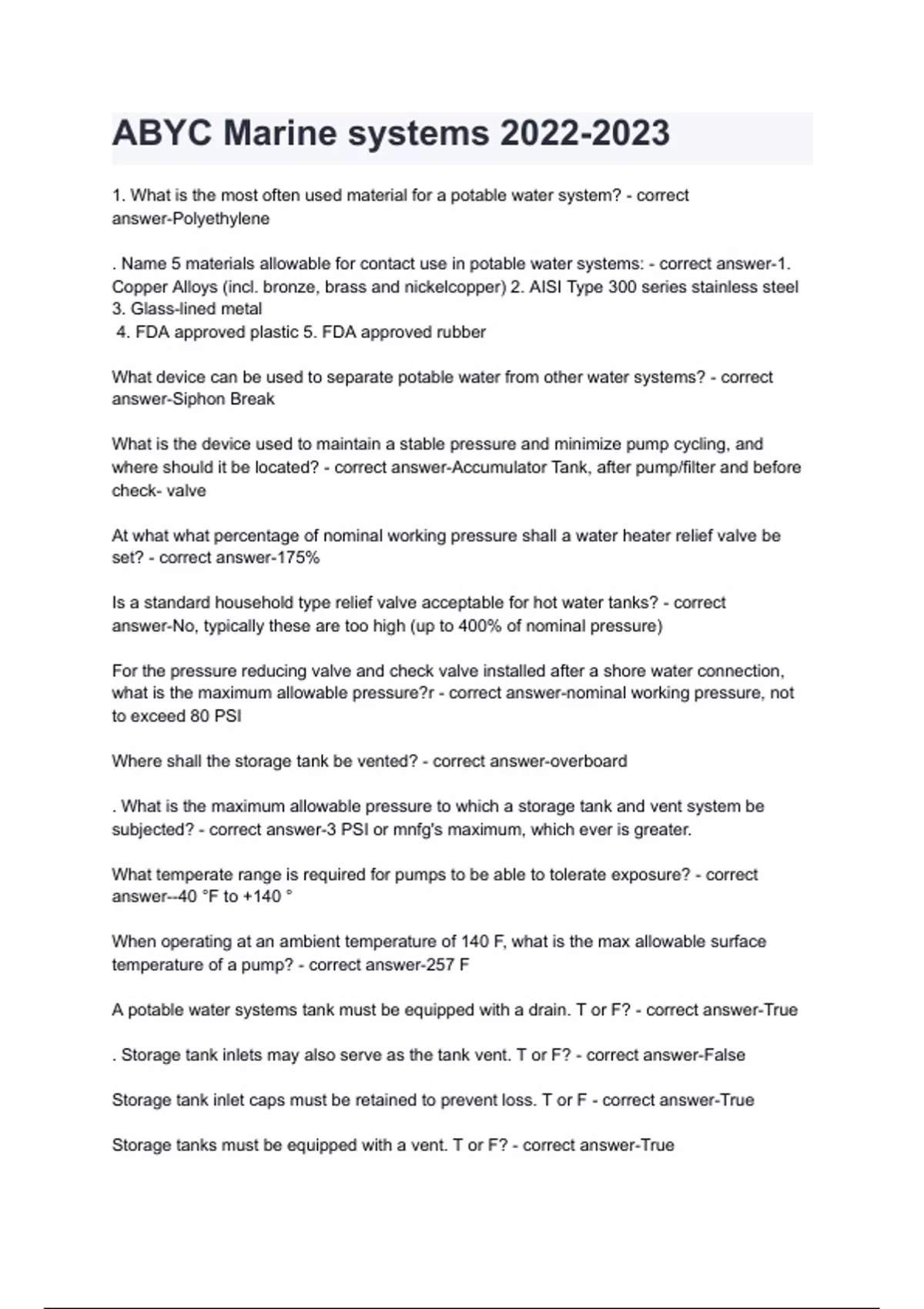 ABYC Marine systems 2022-2023

1. What is the most often used material for a potable water system? - correct answer-Polyethylene

. Name 5 materials allowable for contact use in potable water systems: - correct answer-1. Copper Alloys (incl. bronze, brass and nickelcopper) 2. AISI Type 300 series stainless steel 3. Glass-lined metal
4. FDA approved plastic 5. FDA approved rubber

What device can be used to separate potable water from other water systems? - correct answer-Siphon Break

What is the device used to maintain a stable pressure and minimize pump cycling, and where should it be located? - correct answer-Accumulator Tank, after pump/filter and before check- valve

At what what percentage of nominal working pressure shall a water heater relief valve be set? - correct answer-175%

Is a standard household type relief valve acceptable for hot water tanks? - correct answer-No, typically these are too high (up to 400% of nominal pressure)

For the pressure reducing valve and check valve installed after a shore water connection, what is the maximum allowable pressure?r - correct answer-nominal working pressure, not to exceed 80 PSI

Where shall the storage tank be vented? - correct answer-overboard

. What is the maximum allowable pressure to which a storage tank and vent system be subjected? - correct answer-3 PSI or mnfg's maximum, which ever is greater.

What temperate range is required for pumps to be able to tolerate exposure? - correct answer--40 °F to +140 °

When operating at an ambient temperature of 140 F, what is the max allowable surface temperature of a pump? - correct answer-257 F

A potable water systems tank must be equipped with a drain. T or F? - correct answer-True

. Storage tank inlets may also serve as the tank vent. T or F? - correct answer-False

Storage tank inlet caps must be retained to prevent loss. T or F - correct answer-True

Storage tanks must be equipped with a vent. T or F? - correct answer-True